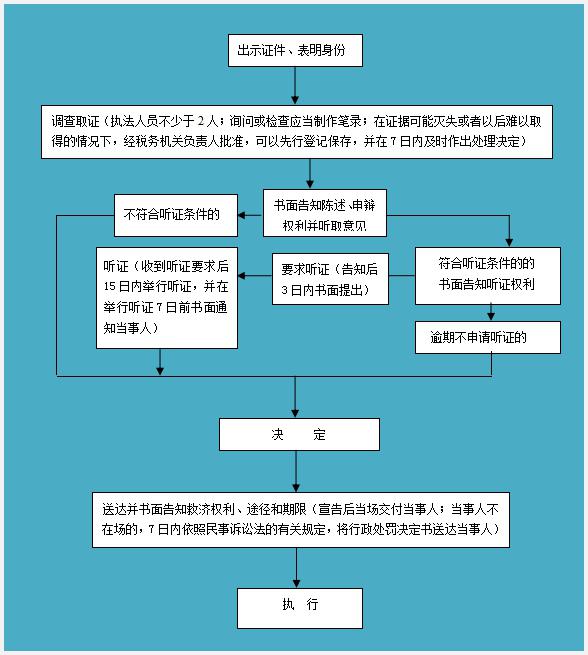 出示证件、表明身份

调查取证（执法人员不少于2人；询问或检查应当制作笔录；在证据可能灭失或者以后难以取得的情况下，经税务机关负责人批准，可以先行登记保存，并在7日内及时作出处理决定）

书面告知陈述、申辩权利并听取意见

不符合听证条件的

符合听证条件的的书面告知听证权利

要求听证（告知后3日内书面提出）

听证（收到听证要求后15日内举行听证，并在举行听证7日前书面通知当事人）

逾期不申请听证的

决　　定

送达并书面告知救济权利、途径和期限（宣告后当场交付当事人；当事人不在场的，7日内依照民事诉讼法的有关规定，将行政处罚决定书送达当事人）

执　行